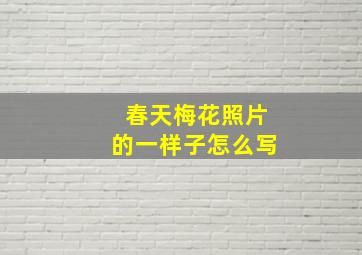 春天梅花照片
的一样子怎么写